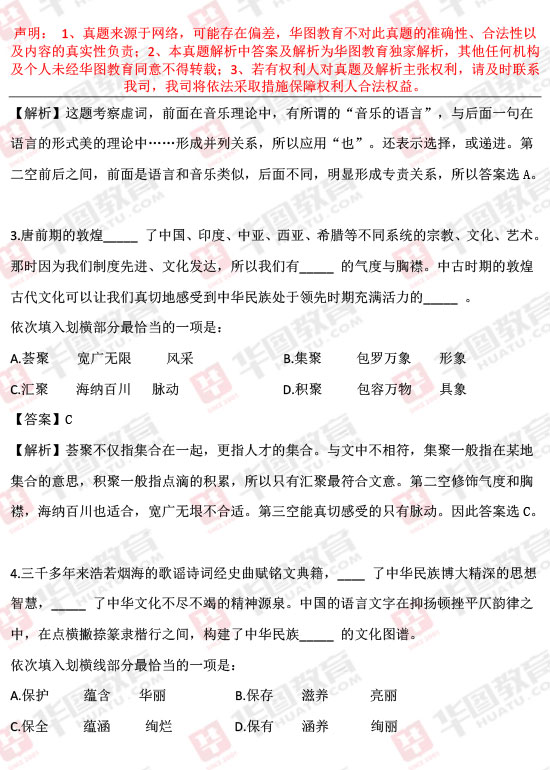 声明： 1、真题来源于网络，可能存在偏差，华图教育不对此真题的准确性、合法性以及内容的真实性负责；2、本真题解析中答案及解析为华图教育独家解析，其他任何机构及个人未经华图教育同意不得转载；3、若有权利人对真题及解析主张权利，请及时联系我司，我司将依法采取措施保障权利人合法权益。

【解析】这题考察虚词，前面在音乐理论中，有所谓的“音乐的语言”，与后面一句在语言的形式美的理论中……形成并列关系，所以应用“也”。还表示选择，或递进。第二空前后之间，前面是语言和音乐类似，后面不同，明显形成专责关系，所以答案选 A。

3.唐前期的敦煌_____ 了中国、印度、中亚、西亚、希腊等不同系统的宗教、文化、艺术。那时因为我们制度先进、文化发达，所以我们有_____ 的气度与胸襟。中古时期的敦煌古代文化可以让我们真切地感受到中华民族处于领先时期充满活力的_____ 。

依次填入划横部分最恰当的一项是：

A.荟聚 宽广无限 风采 B.集聚 包罗万象 形象

C.汇聚 海纳百川 脉动 D.积聚 包容万物 具象

【答案】C

【解析】荟聚不仅指集合在一起，更指人才的集合。与文中不相符，集聚一般指在某地集合的意思，积聚一般指点滴的积累，所以只有汇聚最符合文意。第二空修饰气度和胸襟，海纳百川也适合，宽广无垠不合适。第三空能真切感受的只有脉动。因此答案选 C。

4.三千多年来浩若烟海的歌谣诗词经史曲赋铭文典籍，____ 了中华民族博大精深的思想智慧，_____ 了中华文化不尽不竭的精神源泉。中国的语言文字在抑扬顿挫平仄韵律之中，在点横撇捺篆隶楷行之间，构建了中华民族_____ 的文化图谱。

依次填入划横线部分最恰当的一项是：

A.保护 蕴含 华丽 B.保存 滋养 亮丽

C.保全 蕴涵 绚烂 D.保有 涵养 绚丽